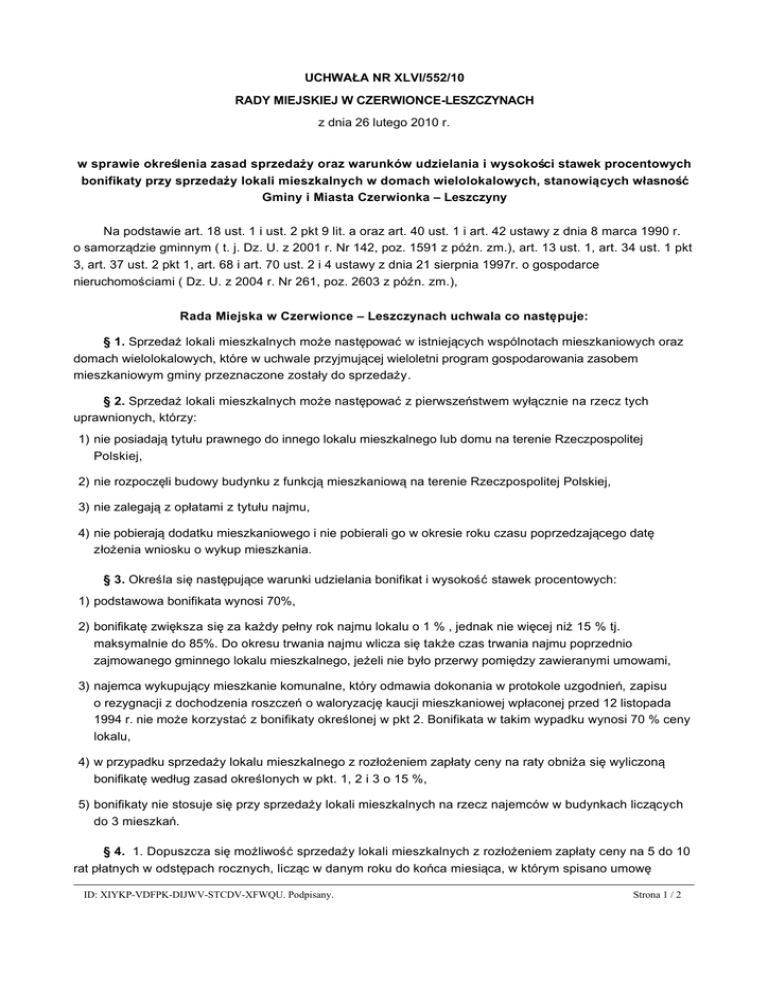 UCHWAŁA NR XLVI/552/10

RADY MIEJSKIEJ W CZERWIONCE-LESZCZYNACH

z dnia 26 lutego 2010 r.

w sprawie określenia zasad sprzedaży oraz warunków udzielania i wysokości stawek procentowych bonifikaty przy sprzedaży lokali mieszkalnych w domach wielolokalowych, stanowiących własność Gminy i Miasta Czerwionka – Leszczyny

Na podstawie art. 18 ust. 1 i ust. 2 pkt 9 lit. a oraz art. 40 ust. 1 i art. 42 ustawy z dnia 8 marca 1990 r. o samorządzie gminnym ( t. j. Dz. U. z 2001 r. Nr 142, poz. 1591 z późn. zm.), art. 13 ust. 1, art. 34 ust. 1 pkt 3, art. 37 ust. 2 pkt 1, art. 68 i art. 70 ust. 2 i 4 ustawy z dnia 21 sierpnia 1997r. o gospodarce nieruchomościami ( Dz. U. z 2004 r. Nr 261, poz. 2603 z późn. zm.),

Rada Miejska w Czerwionce – Leszczynach uchwala co następuje:

§ 1. Sprzedaż lokali mieszkalnych może następować w istniejących wspólnotach mieszkaniowych oraz domach wielolokalowych, które w uchwale przyjmującej wieloletni program gospodarowania zasobem mieszkaniowym gminy przeznaczone zostały do sprzedaży.

§ 2. Sprzedaż lokali mieszkalnych może następować z pierwszeństwem wyłącznie na rzecz tych uprawnionych, którzy:

1) nie posiadają tytułu prawnego do innego lokalu mieszkalnego lub domu na terenie Rzeczpospolitej Polskiej,

2) nie rozpoczęli budowy budynku z funkcją mieszkaniową na terenie Rzeczpospolitej Polskiej,

3) nie zalegają z opłatami z tytułu najmu,

4) nie pobierają dodatku mieszkaniowego i nie pobierali go w okresie roku czasu poprzedzającego datę złożenia wniosku o wykup mieszkania.

§ 3. Określa się następujące warunki udzielania bonifikat i wysokość stawek procentowych:

1) podstawowa bonifikata wynosi 70%,

2) bonifikatę zwiększa się za każdy pełny rok najmu lokalu o 1 % , jednak nie więcej niż 15 % tj. maksymalnie do 85%. Do okresu trwania najmu wlicza się także czas trwania najmu poprzednio zajmowanego gminnego lokalu mieszkalnego, jeżeli nie było przerwy pomiędzy zawieranymi umowami,

3) najemca wykupujący mieszkanie komunalne, który odmawia dokonania w protokole uzgodnień, zapisu o rezygnacji z dochodzenia roszczeń o waloryzację kaucji mieszkaniowej wpłaconej przed 12 listopada 1994 r. nie może korzystać z bonifikaty określonej w pkt 2. Bonifikata w takim wypadku wynosi 70 % ceny lokalu,

4) w przypadku sprzedaży lokalu mieszkalnego z rozłożeniem zapłaty ceny na raty obniża się wyliczoną bonifikatę według zasad określonych w pkt. 1, 2 i 3 o 15 %,

5) bonifikaty nie stosuje się przy sprzedaży lokali mieszkalnych na rzecz najemców w budynkach liczących do 3 mieszkań.

§ 4. 1. Dopuszcza się możliwość sprzedaży lokali mieszkalnych z rozłożeniem zapłaty ceny na 5 do 10 rat płatnych w odstępach rocznych, licząc w danym roku do końca miesiąca, w którym spisano umowę

ID: XIYKP-VDFPK-DIJWV-STCDV-XFWQU. Podpisany.

Strona 1 / 2